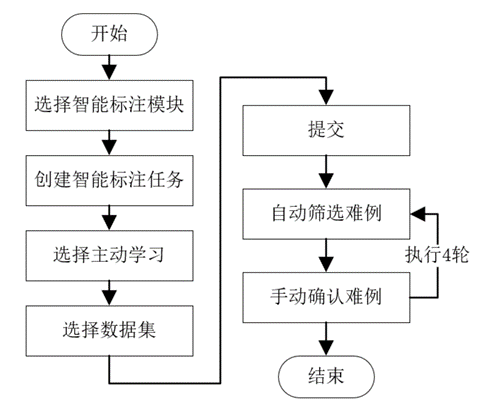 开始

选择智能标注模块

创建智能标注任务

选择主动学习

选择数据集

提交

自动筛选难例

执行4轮

手动确认难例

结束